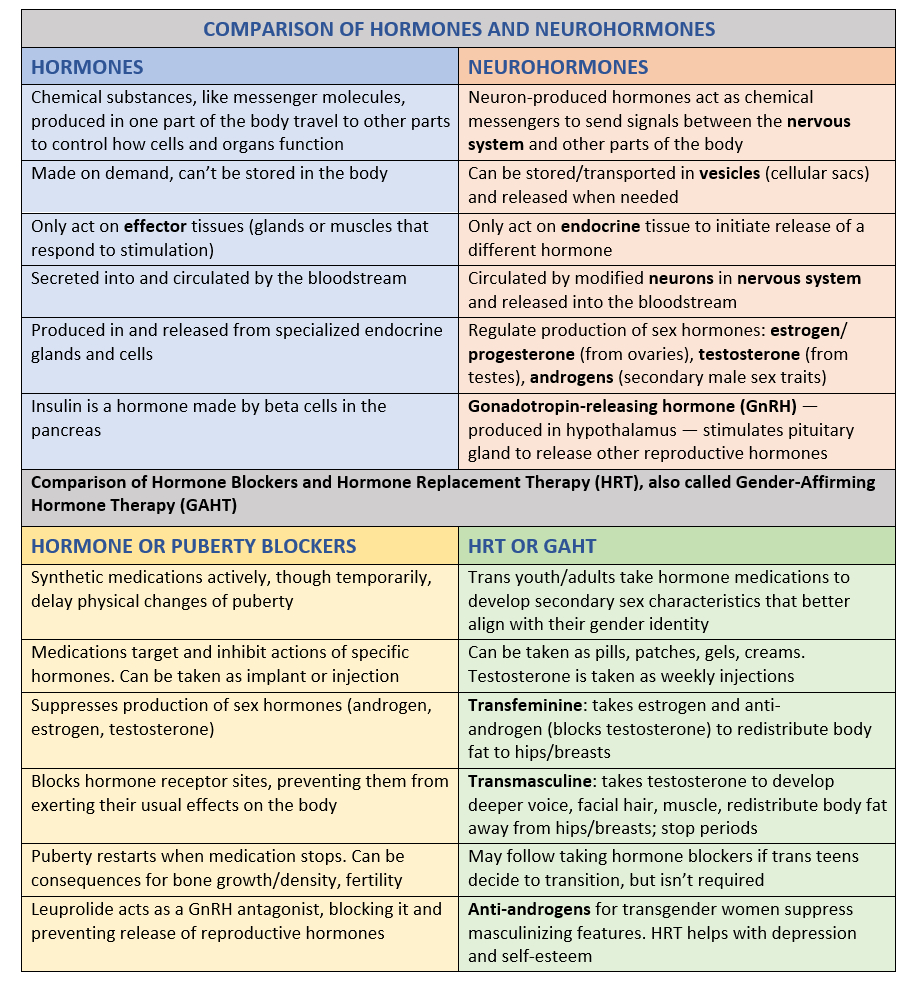 | COMPARISON OF HORMONES AND NEUROHORMONES | |
|---|---|
| HORMONES | NEUROHORMONES |
| Chemical substances, like messenger molecules, produced in one part of the body travel to other parts to control how cells and organs function | Neuron-produced hormones act as chemical messengers to send signals between the nervous system and other parts of the body |
| Made on demand, can't be stored in the body | Can be stored/transported in vesicles (cellular sacs) and released when needed |
| Only act on effector tissues (glands or muscles that respond to stimulation) | Only act on endocrine tissue to initiate release of a different hormone |
| Secreted into and circulated by the bloodstream | Circulated by modified neurons in nervous system and released into the bloodstream |
| Produced in and released from specialized endocrine glands and cells | Regulate production of sex hormones: estrogen/ progesterone (from ovaries), testosterone (from testes), androgens (secondary male sex traits) |
| Insulin is a hormone made by beta cells in the pancreas | Gonadotropin-releasing hormone (GnRH) — produced in hypothalamus — stimulates pituitary gland to release other reproductive hormones |
| Comparison of Hormone Blockers and Hormone Replacement Therapy (HRT), also called Gender-Affirming Hormone Therapy (GAHT) | |
| HORMONE OR PUBERTY BLOCKERS | HRT OR GAHT |
| Synthetic medications actively, though temporarily, delay physical changes of puberty | Trans youth/adults take hormone medications to develop secondary sex characteristics that better align with their gender identity |
| Medications target and inhibit actions of specific hormones. Can be taken as implant or injection | Can be taken as pills, patches, gels, creams. Testosterone is taken as weekly injections |
| Suppresses production of sex hormones (androgen, estrogen, testosterone) | Transfeminine: takes estrogen and anti-androgen (blocks testosterone) to redistribute body fat to hips/breasts |
| Blocks hormone receptor sites, preventing them from exerting their usual effects on the body | Transmasculine: takes testosterone to develop deeper voice, facial hair, muscle, redistribute body fat away from hips/breasts; stop periods |
| Puberty restarts when medication stops. Can be consequences for bone growth/density, fertility | May follow taking hormone blockers if trans teens decide to transition, but isn't required |
| Leuprolide acts as a GnRH antagonist, blocking it and preventing release of reproductive hormones | Anti-androgens for transgender women suppress masculinizing features. HRT helps with depression and self-esteem |